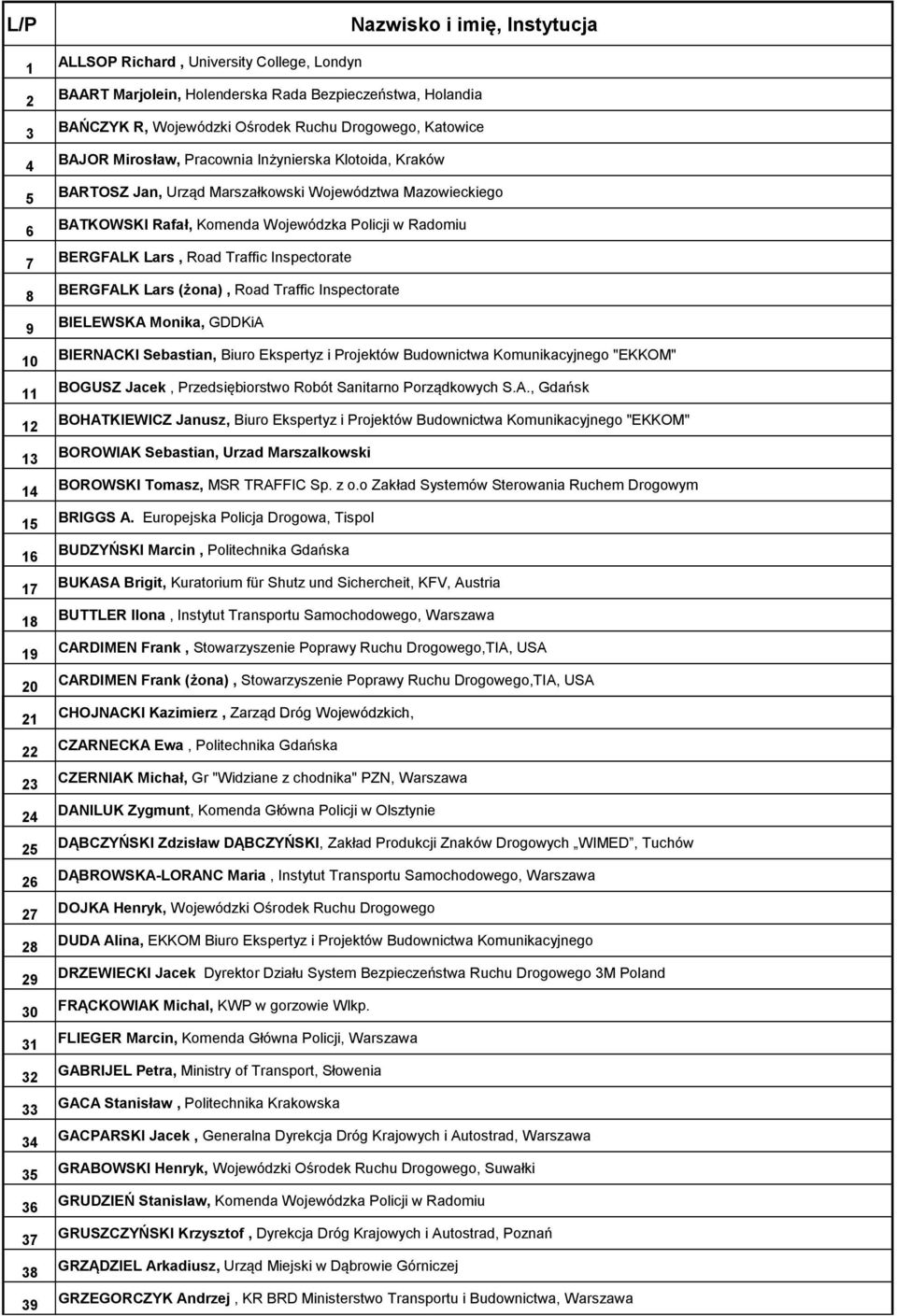 | L/P | Nazwisko i imię, Instytucja |
|---|---|
| 1 | ALLSOP Richard , University College, Londyn |
| 2 | BAART Marjolein, Holenderska Rada Bezpieczeństwa, Holandia |
| 3 | BAŃCZYK R, Wojewódzki Ośrodek Ruchu Drogowego, Katowice |
| 4 | BAJOR Mirosław, Pracownia Inżynierska Klotoida, Kraków |
| 5 | BARTOSZ Jan, Urząd Marszałkowski Województwa Mazowieckiego |
| 6 | BATKOWSKI Rafał, Komenda Wojewódzka Policji w Radomiu |
| 7 | BERGFALK Lars , Road Traffic Inspectorate |
| 8 | BERGFALK Lars (żona) , Road Traffic Inspectorate |
| 9 | BIELEWSKA Monika, GDDKiA |
| 10 | BIERNACKI Sebastian, Biuro Ekspertyz i Projektów Budownictwa Komunikacyjnego "EKKOM" |
| 11 | BOGUSZ Jacek , Przedsiębiorstwo Robót Sanitarno Porządkowych S.A., Gdańsk |
| 12 | BOHATKIEWICZ Janusz, Biuro Ekspertyz i Projektów Budownictwa Komunikacyjnego "EKKOM" |
| 13 | BOROWIAK Sebastian, Urzad Marszalkowski |
| 14 | BOROWSKI Tomasz, MSR TRAFFIC Sp. z o.o Zakład Systemów Sterowania Ruchem Drogowym |
| 15 | BRIGGS A. Europejska Policja Drogowa, Tispol |
| 16 | BUDZYŃSKI Marcin , Politechnika Gdańska |
| 17 | BUKASA Brigit, Kuratorium für Shutz und Sichercheit, KFV, Austria |
| 18 | BUTTLER Ilona , Instytut Transportu Samochodowego, Warszawa |
| 19 | CARDIMEN Frank , Stowarzyszenie Poprawy Ruchu Drogowego,TIA, USA |
| 20 | CARDIMEN Frank (żona) , Stowarzyszenie Poprawy Ruchu Drogowego,TIA, USA |
| 21 | CHOJNACKI Kazimierz , Zarząd Dróg Wojewódzkich, |
| 22 | CZARNECKA Ewa , Politechnika Gdańska |
| 23 | CZERNIAK Michał, Gr "Widziane z chodnika" PZN, Warszawa |
| 24 | DANILUK Zygmunt, Komenda Główna Policji w Olsztynie |
| 25 | DĄBCZYŃSKI Zdzisław DĄBCZYŃSKI, Zakład Produkcji Znaków Drogowych „WIMED”, Tuchów |
| 26 | DĄBROWSKA-LORANC Maria , Instytut Transportu Samochodowego, Warszawa |
| 27 | DOJKA Henryk, Wojewódzki Ośrodek Ruchu Drogowego |
| 28 | DUDA Alina, EKKOM Biuro Ekspertyz i Projektów Budownictwa Komunikacyjnego |
| 29 | DRZEWIECKI Jacek Dyrektor Działu System Bezpieczeństwa Ruchu Drogowego 3M Poland |
| 30 | FRĄCKOWIAK Michal, KWP w gorzowie Wlkp. |
| 31 | FLIEGER Marcin, Komenda Główna Policji, Warszawa |
| 32 | GABRIJEL Petra, Ministry of Transport, Słowenia |
| 33 | GACA Stanisław , Politechnika Krakowska |
| 34 | GACPARSKI Jacek , Generalna Dyrekcja Dróg Krajowych i Autostrad, Warszawa |
| 35 | GRABOWSKI Henryk, Wojewódzki Ośrodek Ruchu Drogowego, Suwałki |
| 36 | GRUDZIEŃ Stanislaw, Komenda Wojewódzka Policji w Radomiu |
| 37 | GRUSZCZYŃSKI Krzysztof , Dyrekcja Dróg Krajowych i Autostrad, Poznań |
| 38 | GRZĄDZIEL Arkadiusz, Urząd Miejski w Dąbrowie Górniczej |
| 39 | GRZEGORCZYK Andrzej , KR BRD Ministerstwo Transportu i Budownictwa, Warszawa |